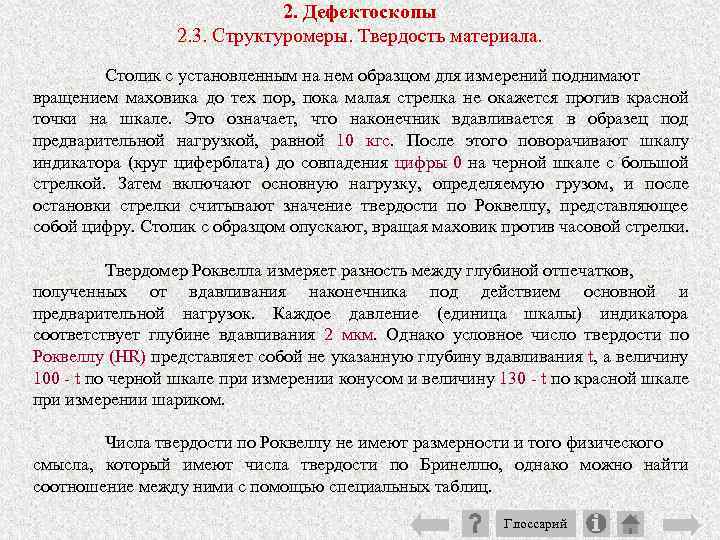 2. Дефектоскопы
2.3. Структуромеры. Твердость материала.

Столик с установленным на нем образцом для измерений поднимают вращением маховика до тех пор, пока малая стрелка не окажется против красной точки на шкале. Это означает, что наконечник вдавливается в образец под предварительной нагрузкой, равной 10 кгс. После этого поворачивают шкалу индикатора (круг циферблата) до совпадения цифры 0 на черной шкале с большой стрелкой. Затем включают основную нагрузку, определяемую грузом, и после остановки стрелки считывают значение твердости по Роквеллу, представляющее собой цифру. Столик с образцом опускают, вращая маховик против часовой стрелки.

Твердомер Роквелла измеряет разность между глубиной отпечатков, полученных от вдавливания наконечника под действием основной и предварительной нагрузок. Каждое давление (единица шкалы) индикатора соответствует глубине вдавливания 2 мкм. Однако условное число твердости по Роквеллу (HR) представляет собой не указанную глубину вдавливания t, а величину 100 - t по черной шкале при измерении конусом и величину 130 - t по красной шкале при измерении шариком.

Числа твердости по Роквеллу не имеют размерности и того физического смысла, который имеют числа твердости по Бринеллю, однако можно найти соотношение между ними с помощью специальных таблиц.

?
Глоссарий
i